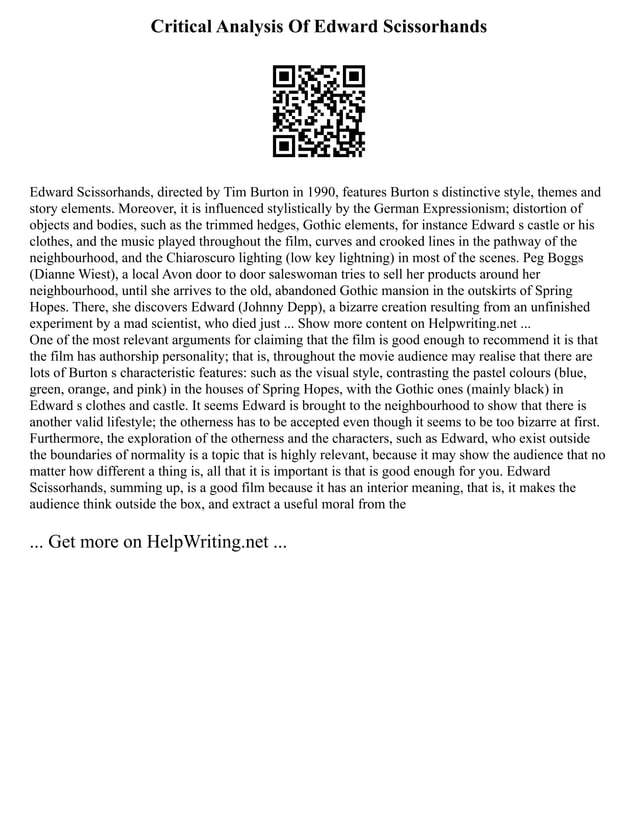 Critical Analysis Of Edward Scissorhands

Edward Scissorhands, directed by Tim Burton in 1990, features Burton s distinctive style, themes and story elements. Moreover, it is influenced stylistically by the German Expressionism; distortion of objects and bodies, such as the trimmed hedges, Gothic elements, for instance Edward s castle or his clothes, and the music played throughout the film, curves and crooked lines in the pathway of the neighbourhood, and the Chiaroscuro lighting (low key lightning) in most of the scenes. Peg Boggs (Dianne Wiest), a local Avon door to door saleswoman tries to sell her products around her neighbourhood, until she arrives to the old, abandoned Gothic mansion in the outskirts of Spring Hopes. There, she discovers Edward (Johnny Depp), a bizarre creation resulting from an unfinished experiment by a mad scientist, who died just ... Show more content on Helpwriting.net ...
One of the most relevant arguments for claiming that the film is good enough to recommend it is that the film has authorship personality; that is, throughout the movie audience may realise that there are lots of Burton s characteristic features: such as the visual style, contrasting the pastel colours (blue, green, orange, and pink) in the houses of Spring Hopes, with the Gothic ones (mainly black) in Edward s clothes and castle. It seems Edward is brought to the neighbourhood to show that there is another valid lifestyle; the otherness has to be accepted even though it seems to be too bizarre at first. Furthermore, the exploration of the otherness and the characters, such as Edward, who exist outside the boundaries of normality is a topic that is highly relevant, because it may show the audience that no matter how different a thing is, all that it is important is that is good enough for you. Edward Scissorhands, summing up, is a good film because it has an interior meaning, that is, it makes the audience think outside the box, and extract a useful moral from the

... Get more on HelpWriting.net ...